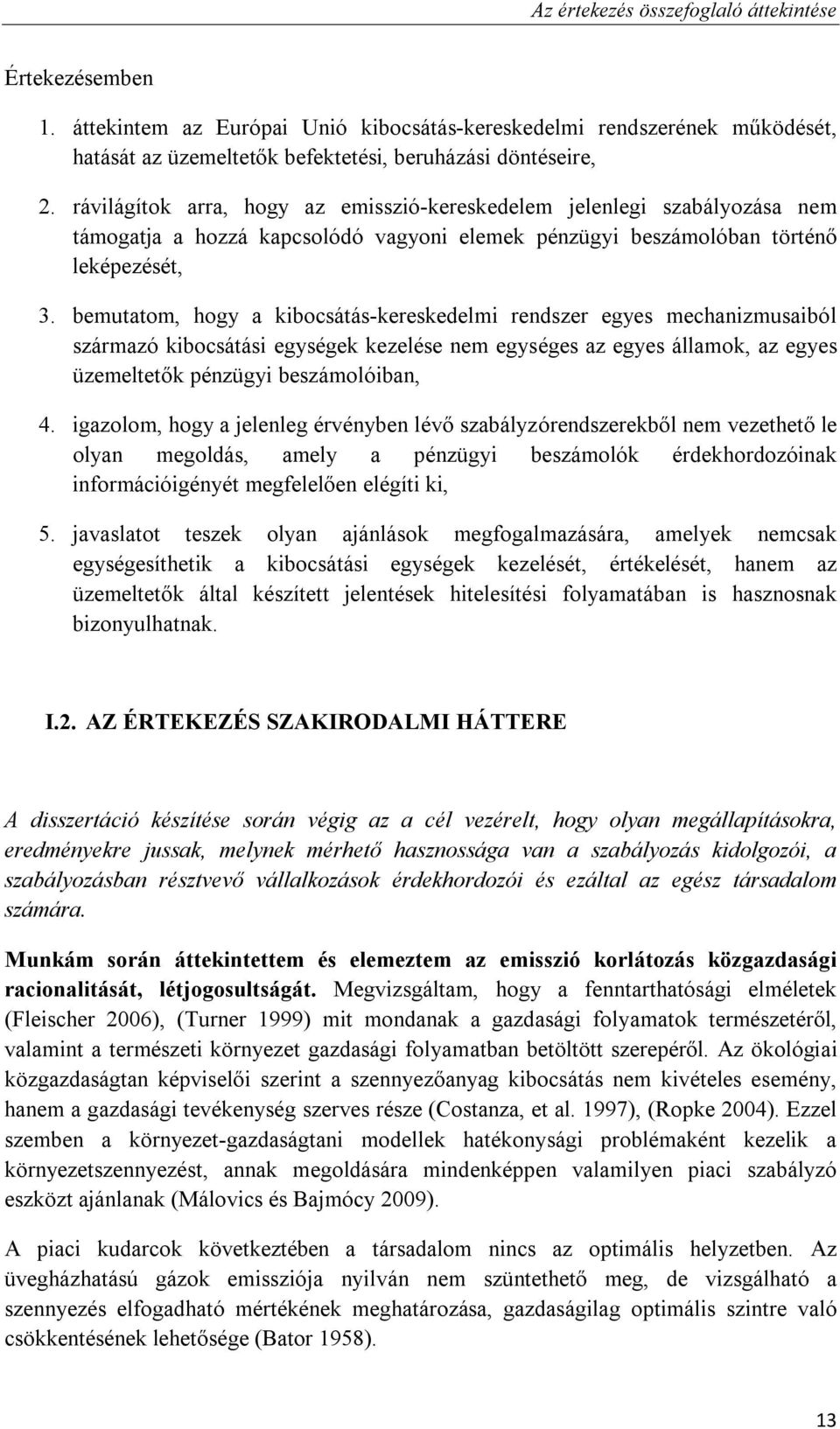 Az értekezés összefoglaló áttekintése

Értekezésemben

1. áttekintem az Európai Unió kibocsátás-kereskedelmi rendszerének működését, hatását az üzemeltetők befektetési, beruházási döntéseire,

2. rávilágítok arra, hogy az emisszió-kereskedelem jelenlegi szabályozása nem támogatja a hozzá kapcsolódó vagyoni elemek pénzügyi beszámolóban történő leképezését,

3. bemutatom, hogy a kibocsátás-kereskedelmi rendszer egyes mechanizmusaiból származó kibocsátási egységek kezelése nem egységes az egyes államok, az egyes üzemeltetők pénzügyi beszámolóiban,

4. igazolom, hogy a jelenleg érvényben lévő szabályzórendszerekből nem vezethető le olyan megoldás, amely a pénzügyi beszámolók érdekhordozóinak információigényét megfelelően elégíti ki,

5. javaslatot teszek olyan ajánlások megfogalmazására, amelyek nemcsak egységesíthetik a kibocsátási egységek kezelését, értékelését, hanem az üzemeltetők által készített jelentések hitelesítési folyamatában is hasznosnak bizonyulhatnak.

I.2. AZ ÉRTEKEZÉS SZAKIRODALMI HÁTTERE

A disszertáció készítése során végig az a cél vezérelt, hogy olyan megállapításokra, eredményekre jussak, melynek mérhető hasznossága van a szabályozás kidolgozói, a szabályozásban résztvevő vállalkozások érdekhordozói és ezáltal az egész társadalom számára.

Munkám során áttekintettem és elemeztem az emisszió korlátozás közgazdasági racionalitását, létjogosultságát. Megvizsgáltam, hogy a fenntarthatósági elméletek (Fleischer 2006), (Turner 1999) mit mondanak a gazdasági folyamatok természetéről, valamint a természeti környezet gazdasági folyamatban betöltött szerepéről. Az ökológiai közgazdaságtan képviselői szerint a szennyezőanyag kibocsátás nem kivételes esemény, hanem a gazdasági tevékenység szerves része (Costanza, et al. 1997), (Ropke 2004). Ezzel szemben a környezet-gazdaságtani modellek hatékonysági problémaként kezelik a környezetszennyezést, annak megoldására mindenképpen valamilyen piaci szabályzó eszközt ajánlanak (Málovics és Bajmócy 2009).

A piaci kudarcok következtében a társadalom nincs az optimális helyzetben. Az üvegházhatású gázok emissziója nyilván nem szüntethető meg, de vizsgálható a szennyezés elfogadható mértékének meghatározása, gazdaságilag optimális szintre való csökkentésének lehetősége (Bator 1958).

13